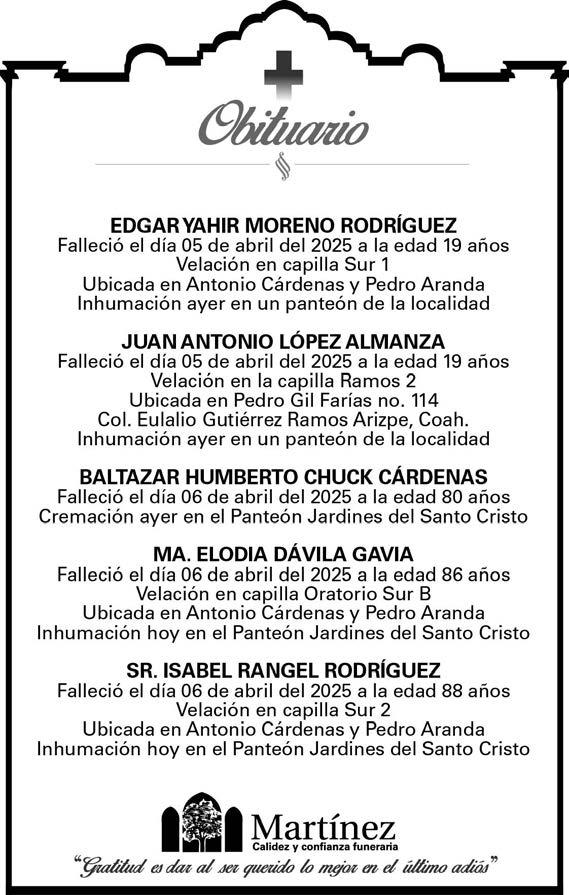 Obituario

EDGAR YAHIR MORENO RODRÍGUEZ
Falleció el día 05 de abril del 2025 a la edad 19 años
Velación en capilla Sur 1
Ubicada en Antonio Cárdenas y Pedro Aranda
Inhumación ayer en un panteón de la localidad

JUAN ANTONIO LÓPEZ ALMANZA
Falleció el día 05 de abril del 2025 a la edad 19 años
Velación en la capilla Ramos 2
Ubicada en Pedro Gil Farías no. 114
Col. Eulalio Gutiérrez Ramos Arizpe, Coah.
Inhumación ayer en un panteón de la localidad

BALTAZAR HUMBERTO CHUCK CÁRDENAS
Falleció el día 06 de abril del 2025 a la edad 80 años
Cremación ayer en el Panteón Jardines del Santo Cristo

MA. ELODIA DÁVILA GAVIA
Falleció el día 06 de abril del 2025 a la edad 86 años
Velación en capilla Oratorio Sur B
Ubicada en Antonio Cárdenas y Pedro Aranda
Inhumación hoy en el Panteón Jardines del Santo Cristo

SR. ISABEL RANGEL RODRÍGUEZ
Falleció el día 06 de abril del 2025 a la edad 88 años
Velación en capilla Sur 2
Ubicada en Antonio Cárdenas y Pedro Aranda
Inhumación hoy en el Panteón Jardines del Santo Cristo

Martínez
Calidez y confianza funeraria

"Gratitud es dar al ser querido lo mejor en el último adiós"